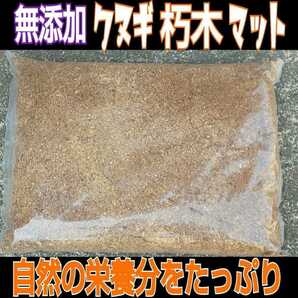 無添加 クヌギ 朽木 マット

自然の栄養分をたっぷり